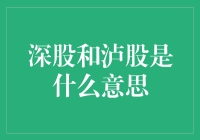 深股和泸股是什么意思